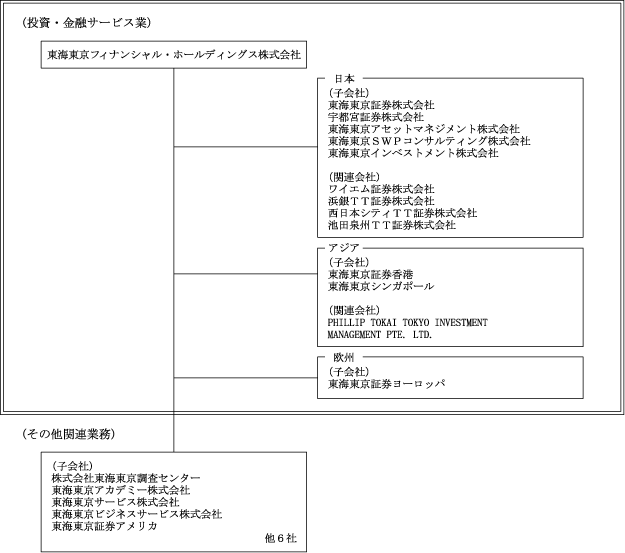 (投資・金融サービス業)

東海東京フィナンシャル・ホールディングス株式会社

日本
(子会社)
東海東京証券株式会社
宇都宮証券株式会社
東海東京アセットマネジメント株式会社
東海東京ＳＷＰコンサルティング株式会社
東海東京インベストメント株式会社

(関連会社)
ワイエム証券株式会社
浜銀ＴＴ証券株式会社
西日本シティＴＴ証券株式会社
池田泉州ＴＴ証券株式会社

アジア
(子会社)
東海東京証券香港
東海東京シンガポール

(関連会社)
PHILLIP TOKAI TOKYO INVESTMENT MANAGEMENT PTE. LTD.

欧州
(子会社)
東海東京証券ヨーロッパ

(その他関連業務)

(子会社)
株式会社東海東京調査センター
東海東京アカデミー株式会社
東海東京サービス株式会社
東海東京ビジネスサービス株式会社
東海東京証券アメリカ
他６社